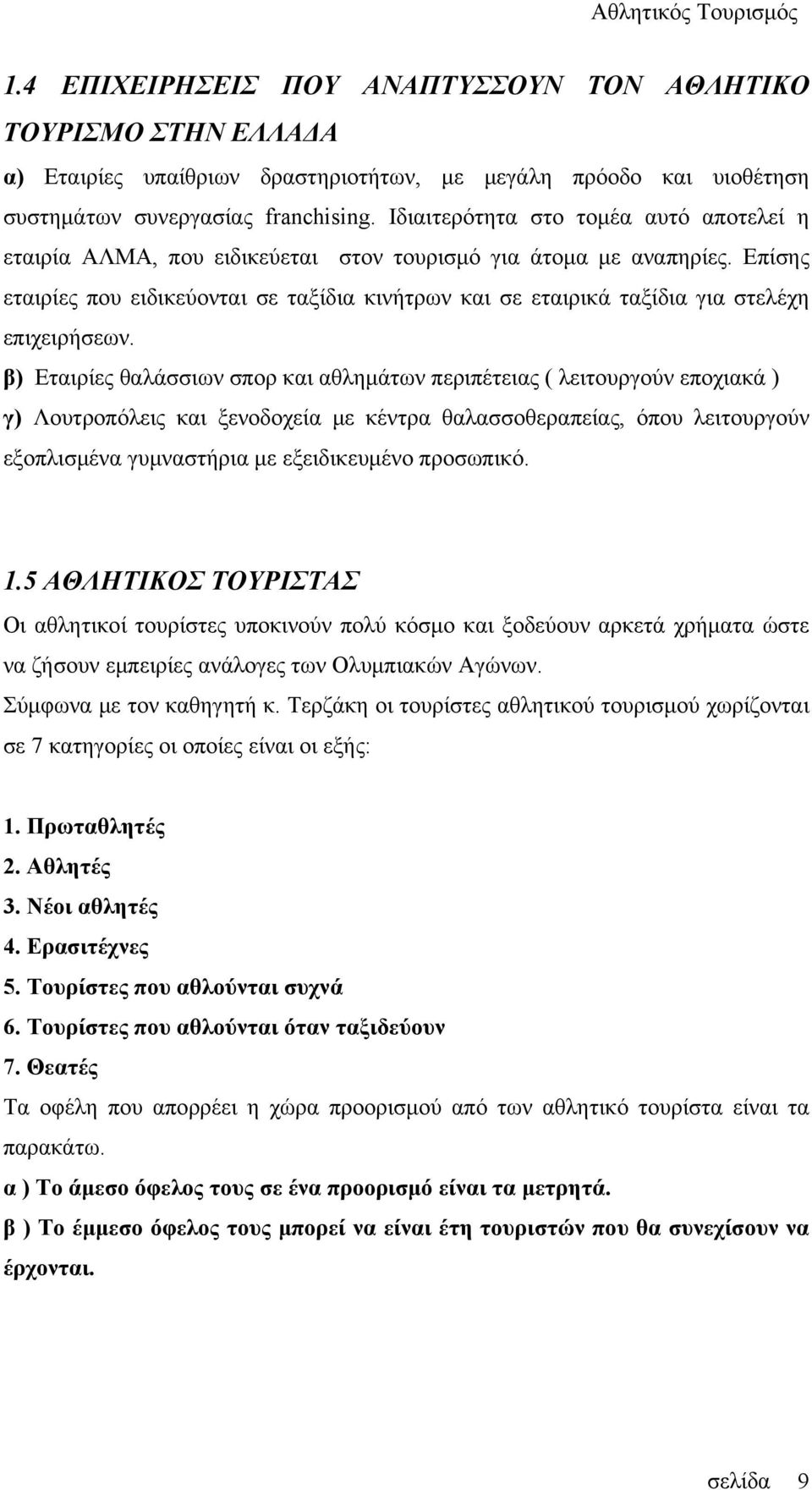 Αθλητικός Τουρισμός

1.4 ΕΠΙΧΕΙΡΗΣΕΙΣ ΠΟΥ ΑΝΑΠΤΥΣΣΟΥΝ ΤΟΝ ΑΘΛΗΤΙΚΟ ΤΟΥΡΙΣΜΟ ΣΤΗΝ ΕΛΛΑΔΑ

α) Εταιρίες υπαίθριων δραστηριοτήτων, με μεγάλη πρόοδο και υιοθέτηση συστημάτων συνεργασίας franchising. Ιδιαιτερότητα στο τομέα αυτό αποτελεί η εταιρία ΑΛΜΑ, που ειδικεύεται στον τουρισμό για άτομα με αναπηρίες. Επίσης εταιρίες που ειδικεύονται σε ταξίδια κινήτρων και σε εταιρικά ταξίδια για στελέχη επιχειρήσεων.

β) Εταιρίες θαλάσσιων σπορ και αθλημάτων περιπέτειας ( λειτουργούν εποχιακά )

γ) Λουτροπόλεις και ξενοδοχεία με κέντρα θαλασσοθεραπείας, όπου λειτουργούν εξοπλισμένα γυμναστήρια με εξειδικευμένο προσωπικό.

1.5 ΑΘΛΗΤΙΚΟΣ ΤΟΥΡΙΣΤΑΣ

Οι αθλητικοί τουρίστες υποκινούν πολύ κόσμο και ξοδεύουν αρκετά χρήματα ώστε να ζήσουν εμπειρίες ανάλογες των Ολυμπιακών Αγώνων.

Σύμφωνα με τον καθηγητή κ. Τερζάκη οι τουρίστες αθλητικού τουρισμού χωρίζονται σε 7 κατηγορίες οι οποίες είναι οι εξής:

1. Πρωταθλητές
2. Αθλητές
3. Νέοι αθλητές
4. Ερασιτέχνες
5. Τουρίστες που αθλούνται συχνά
6. Τουρίστες που αθλούνται όταν ταξιδεύουν
7. Θεατές

Τα οφέλη που απορρέει η χώρα προορισμού από των αθλητικό τουρίστα είναι τα παρακάτω.

α ) Το άμεσο όφελος τους σε ένα προορισμό είναι τα μετρητά.

β ) Το έμμεσο όφελος τους μπορεί να είναι έτη τουριστών που θα συνεχίσουν να έρχονται.

σελίδα 9